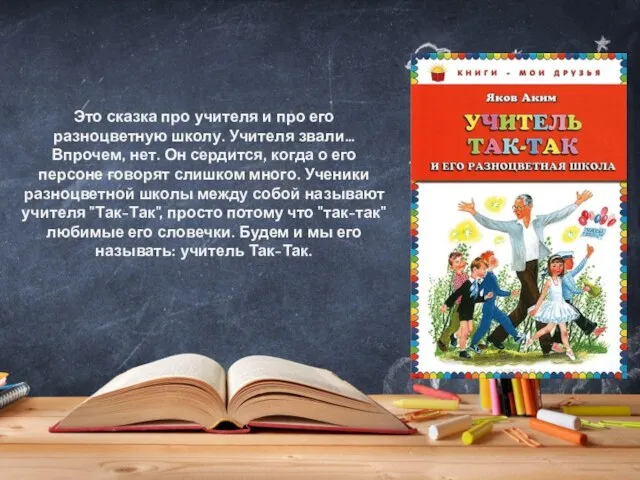 Это сказка про учителя и про его разноцветную школу. Учителя звали… Впрочем, нет. Он сердится, когда о его персоне говорят слишком много. Ученики разноцветной школы между собой называют учителя "Так-Так", просто потому что "так-так" любимые его словечки. Будем и мы его называть: учитель Так-Так.

КНИГИ - МОИ ДРУЗЬЯ

Яков Аким

УЧИТЕЛЬ ТАК-ТАК

И ЕГО РАЗНОЦВЕТНАЯ ШКОЛА